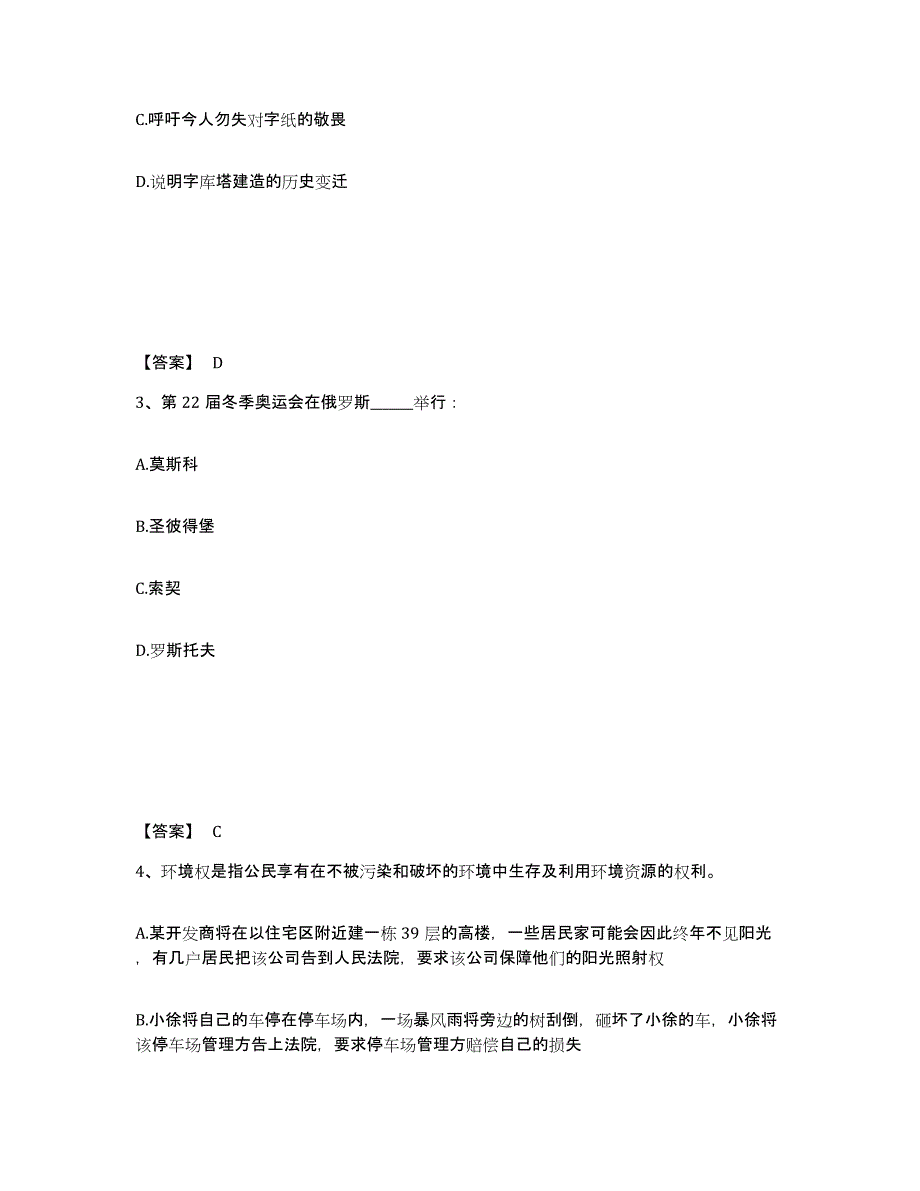 C.呼吁今人勿失对字纸的敬畏

D.说明字库塔建造的历史变迁

【答案】 D

3、第 22 届冬季奥运会在俄罗斯______举行：

A.莫斯科

B.圣彼得堡

C.索契

D.罗斯托夫

【答案】 C

4、环境权是指公民享有在不被污染和破坏的环境中生存及利用环境资源的权利。

A.某开发商将在以住宅区附近建一栋 39 层的高楼，一些居民家可能会因此终年不见阳光，有几户居民把该公司告到人民法院，要求该公司保障他们的阳光照射权

B.小徐将自己的车停在停车场内，一场暴风雨将旁边的树刮倒，砸坏了小徐的车，小徐将该停车场管理方告上法院，要求停车场管理方赔偿自己的损失